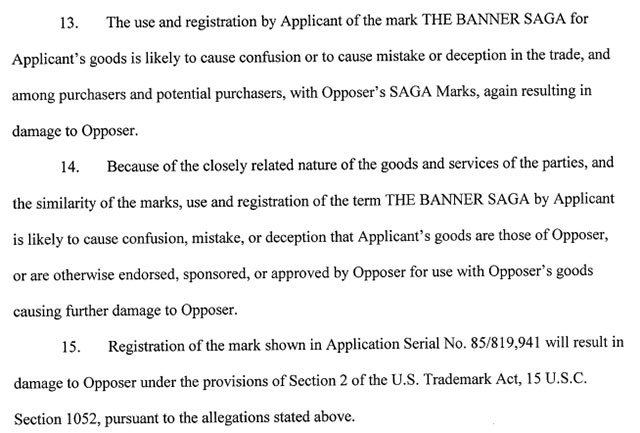 13. The use and registration by Applicant of the mark THE BANNER SAGA for Applicant's goods is likely to cause confusion or to cause mistake or deception in the trade, and among purchasers and potential purchasers, with Opposer's SAGA Marks, again resulting in damage to Opposer.

14. Because of the closely related nature of the goods and services of the parties, and the similarity of the marks, use and registration of the term THE BANNER SAGA by Applicant is likely to cause confusion, mistake, or deception that Applicant's goods are those of Opposer, or are otherwise endorsed, sponsored, or approved by Opposer for use with Opposer's goods causing further damage to Opposer.

15. Registration of the mark shown in Application Serial No. 85/819,941 will result in damage to Opposer under the provisions of Section 2 of the U.S. Trademark Act, 15 U.S.C. Section 1052, pursuant to the allegations stated above.